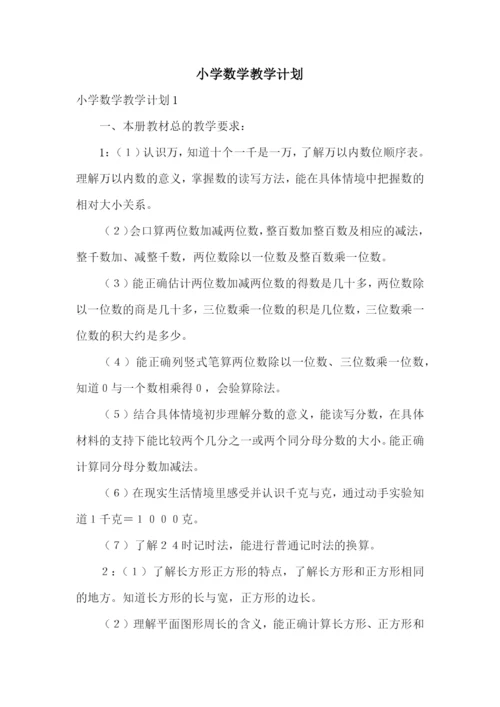 小学数学教学计划

小学数学教学计划1

一、本册教材总的教学要求：

1：（1）认识万，知道十个一千是一万，了解万以内数位顺序表。理解万以内数的意义，掌握数的读写方法，能在具体情境中把握数的相对大小关系。

（2）会口算两位数加减两位数，整百数加整百数及相应的减法，整千数加、减整千数，两位数除以一位数及整百数乘一位数。

（3）能正确估计两位数加减两位数的得数是几十多，两位数除以一位数的商是几十多，三位数乘一位数的积是几位数，三位数乘一位数的积大约是多少。

（4）能正确列竖式笔算两位数除以一位数、三位数乘一位数，知道0与一个数相乘得0，会验算除法。

（5）结合具体情境初步理解分数的意义，能读写分数，在具体材料的支持下能比较两个几分之一或两个同分母分数的大小。能正确计算同分母分数加减法。

（6）在现实生活情境里感受并认识千克与克，通过动手实验知道1千克＝１０００克。

（7）了解２４时记时法，能进行普通记时法的换算。

２：（1）了解长方形正方形的特点，了解长方形和正方形相同的地方。知道长方形的长与宽，正方形的边长。

（2）理解平面图形周长的含义，能正确计算长方形、正方形和